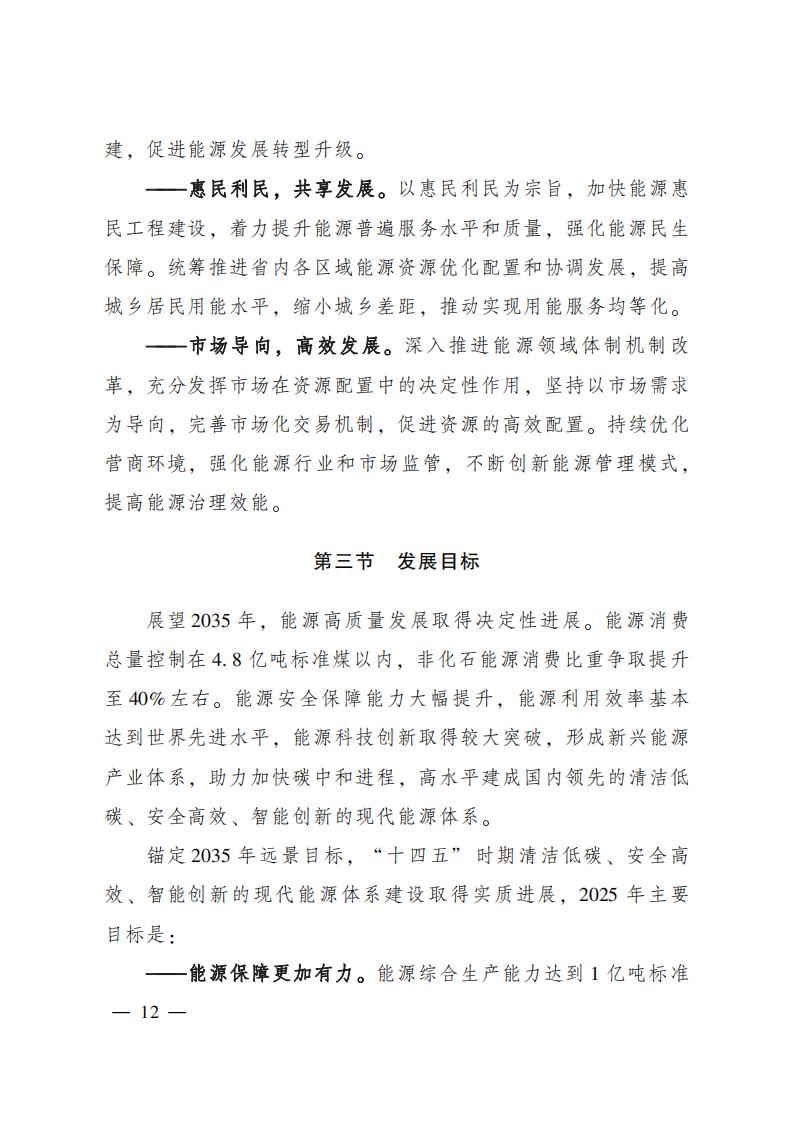 建，促进能源发展转型升级。

——惠民利民，共享发展。以惠民利民为宗旨，加快能源惠民工程建设，着力提升能源普遍服务水平和质量，强化能源民生保障。统筹推进省内各区域能源资源优化配置和协调发展，提高城乡居民用能水平，缩小城乡差距，推动实现用能服务均等化。

——市场导向，高效发展。深入推进能源领域体制机制改革，充分发挥市场在资源配置中的决定性作用，坚持以市场需求为导向，完善市场化交易机制，促进资源的高效配置。持续优化营商环境，强化能源行业和市场监管，不断创新能源管理模式，提高能源治理效能。

第三节　发展目标

展望2035年，能源高质量发展取得决定性进展。能源消费总量控制在4.8亿吨标准煤以内，非化石能源消费比重争取提升至40%左右。能源安全保障能力大幅提升，能源利用效率基本达到世界先进水平，能源科技创新取得较大突破，形成新兴能源产业体系，助力加快碳中和进程，高水平建成国内领先的清洁低碳、安全高效、智能创新的现代能源体系。

锚定2035年远景目标，“十四五”时期清洁低碳、安全高效、智能创新的现代能源体系建设取得实质进展，2025年主要目标是：

——能源保障更加有力。能源综合生产能力达到1亿吨标准

— 12 —